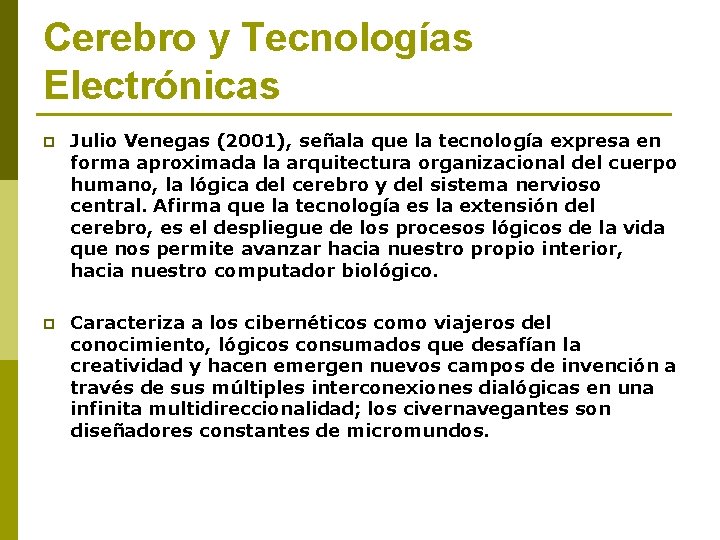 Cerebro y Tecnologías Electrónicas

Julio Venegas (2001), señala que la tecnología expresa en forma aproximada la arquitectura organizacional del cuerpo humano, la lógica del cerebro y del sistema nervioso central. Afirma que la tecnología es la extensión del cerebro, es el despliegue de los procesos lógicos de la vida que nos permite avanzar hacia nuestro propio interior, hacia nuestro computador biológico.

Caracteriza a los cibernéticos como viajeros del conocimiento, lógicos consumados que desafían la creatividad y hacen emergen nuevos campos de invención a través de sus múltiples interconexiones dialógicas en una infinita multidireccionalidad; los civernavegantes son diseñadores constantes de micromundos.